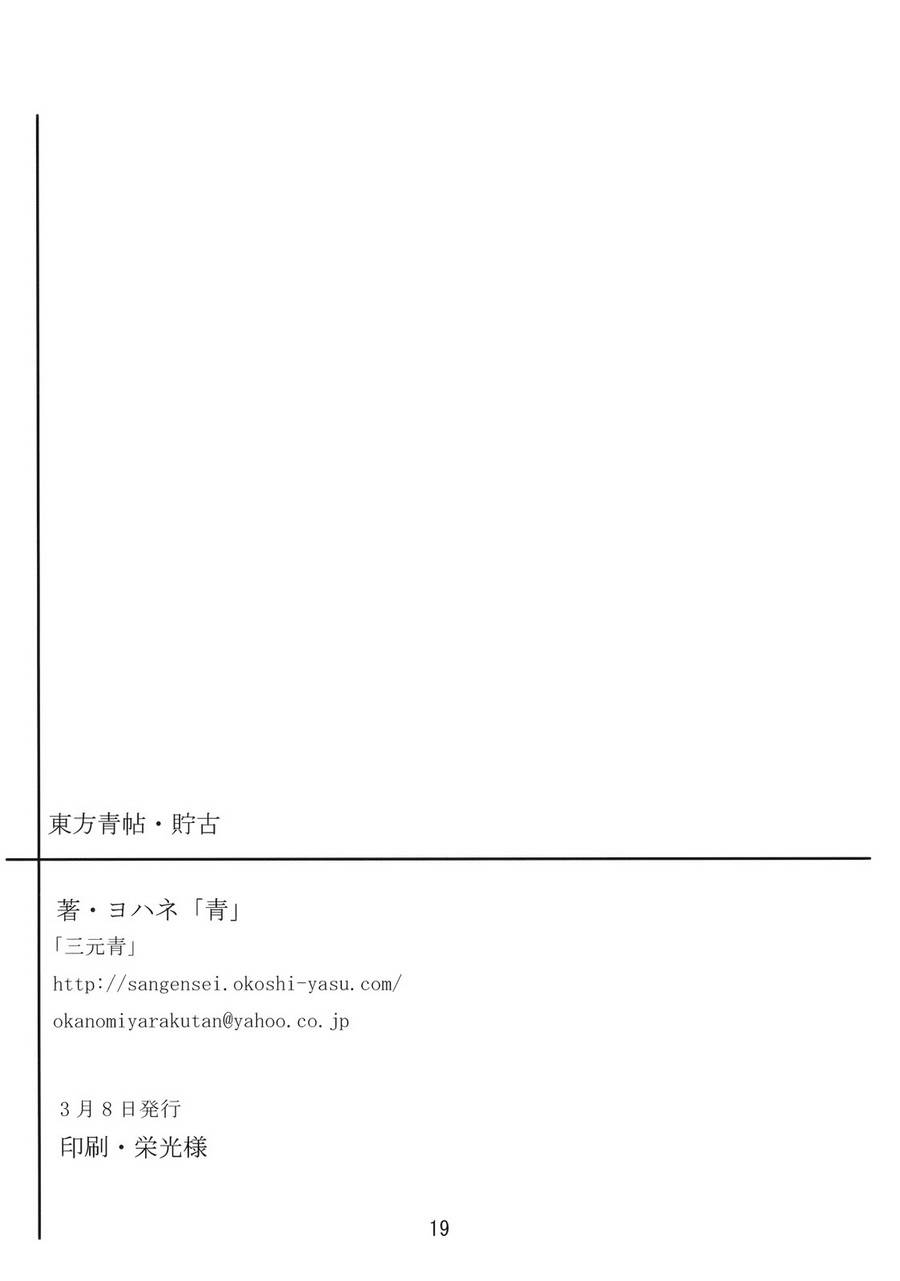 東方青帖・貯古

著・ヨハネ「青」

「三元青」

http://sangensei.okoshi-yasu.com/

okanomiyarakutan@yahoo.co.jp

3月8日発行

印刷・栄光様

19